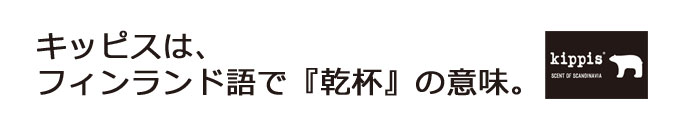 キッピスは、
フィンランド語で『乾杯』の意味。

kippis®
SCENT OF SCANDINAVIA